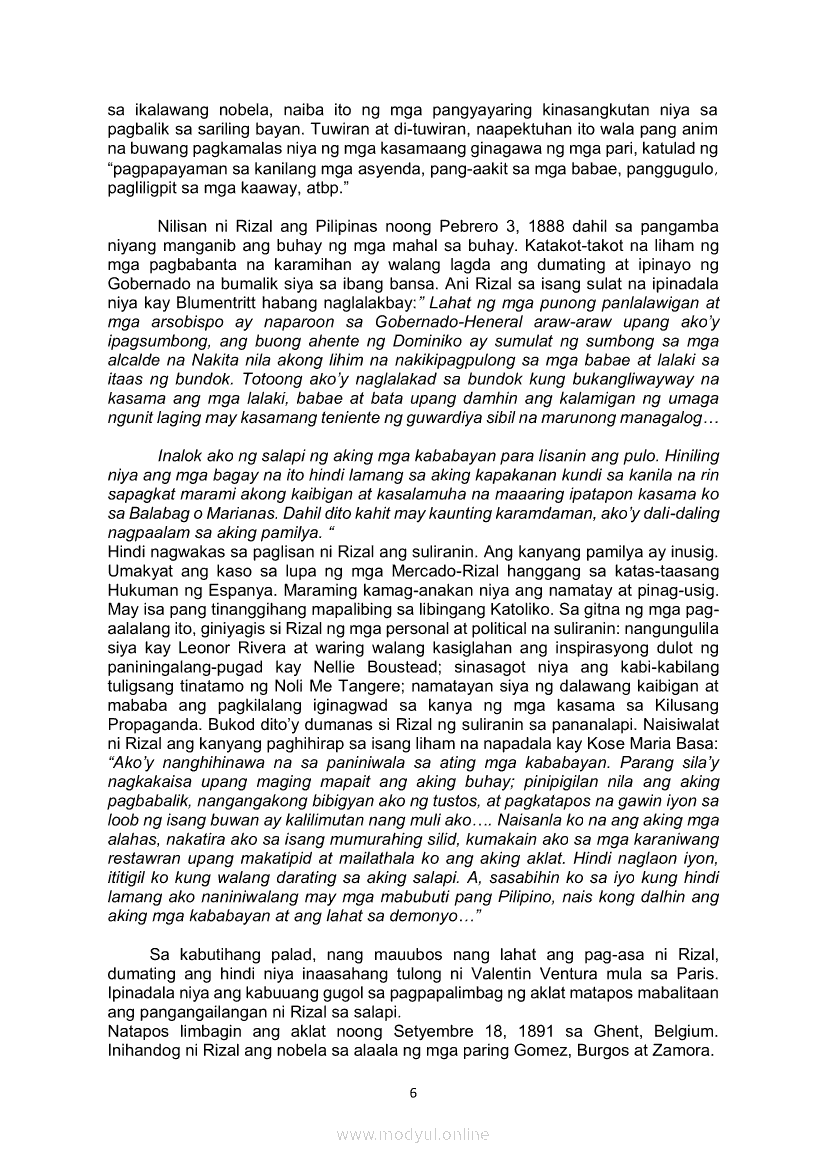 sa ikalawang nobela, naiba ito ng mga pangyayaring kinasangkutan niya sa pagbalik sa sariling bayan. Tuwiran at di-tuwiran, naapektuhan ito wala pang anim na buwang pagkamalas niya ng mga kasamaang ginagawa ng mga pari, katulad ng "pagpapayaman sa kanilang mga asyenda, pang-aakit sa mga babae, panggugulo, pagliligpit sa mga kaaway, atbp."

Nilisan ni Rizal ang Pilipinas noong Pebrero 3, 1888 dahil sa pangamba niyang manganib ang buhay ng mga mahal sa buhay. Katakot-takot na liham ng mga pagbabanta na karamihan ay walang lagda ang dumating at ipinayo ng Gobernado na bumalik siya sa ibang bansa. Ani Rizal sa isang sulat na ipinadala niya kay Blumentritt habang naglalakbay:" Lahat ng mga punong panlalawigan at mga arsobispo ay naparoon sa Gobernado-Heneral araw-araw upang ako'y ipagsumbong, ang buong ahente ng Dominiko ay sumulat ng sumbong sa mga alcalde na Nakita nila akong lihim na nakikipagpulong sa mga babae at lalaki sa itaas ng bundok. Totoong ako'y naglalakad sa bundok kung bukangliwayway na kasama ang mga lalaki, babae at bata upang damhin ang kalamigan ng umaga ngunit laging may kasamang teniente ng guwardiya sibil na marunong managalog…

Inalok ako ng salapi ng aking mga kababayan para lisanin ang pulo. Hiniling niya ang mga bagay na ito hindi lamang sa aking kapakanan kundi sa kanila na rin sapagkat marami akong kaibigan at kasalamuha na maaaring ipatapon kasama ko sa Balabag o Marianas. Dahil dito kahit may kaunting karamdaman, ako'y dali-daling nagpaalam sa aking pamilya. "
Hindi nagwakas sa paglisan ni Rizal ang suliranin. Ang kanyang pamilya ay inusig. Umakyat ang kaso sa lupa ng mga Mercado-Rizal hanggang sa katas-taasang Hukuman ng Espanya. Maraming kamag-anakan niya ang namatay at pinag-usig. May isa pang tinanggihang mapalibing sa libingang Katoliko. Sa gitna ng mga pag-aalalang ito, giniyagis si Rizal ng mga personal at political na suliranin: nangungulila siya kay Leonor Rivera at waring walang kasiglahan ang inspirasyong dulot ng paniningalang-pugad kay Nellie Boustead; sinasagot niya ang kabi-kabilang tuligsang tinatamo ng Noli Me Tangere; namatayan siya ng dalawang kaibigan at mababa ang pagkilalang iginagwad sa kanya ng mga kasama sa Kilusang Propaganda. Bukod dito'y dumanas si Rizal ng suliranin sa pananalapi. Naisiwalat ni Rizal ang kanyang paghihirap sa isang liham na napadala kay Kose Maria Basa: "Ako'y nanghihinawa na sa paniniwala sa ating mga kababayan. Parang sila'y nagkakaisa upang maging mapait ang aking buhay; pinipigilan nila ang aking pagbabalik, nangangakong bibigyan ako ng tustos, at pagkatapos na gawin iyon sa loob ng isang buwan ay kalilimutan nang muli ako…. Naisanla ko na ang aking mga alahas, nakatira ako sa isang mumurahing silid, kumakain ako sa mga karaniwang restawran upang makatipid at mailathala ko ang aking aklat. Hindi naglaon iyon, ititigil ko kung walang darating sa aking salapi. A, sasabihin ko sa iyo kung hindi lamang ako naniniwalang may mga mabubuti pang Pilipino, nais kong dalhin ang aking mga kababayan at ang lahat sa demonyo…"

Sa kabutihang palad, nang mauubos nang lahat ang pag-asa ni Rizal, dumating ang hindi niya inaasahang tulong ni Valentin Ventura mula sa Paris. Ipinadala niya ang kabuuang gugol sa pagpapalimbag ng aklat matapos mabalitaan ang pangangailangan ni Rizal sa salapi.
Natapos limbagin ang aklat noong Setyembre 18, 1891 sa Ghent, Belgium. Inihandog ni Rizal ang nobela sa alaala ng mga paring Gomez, Burgos at Zamora.

6

www.modyul.online